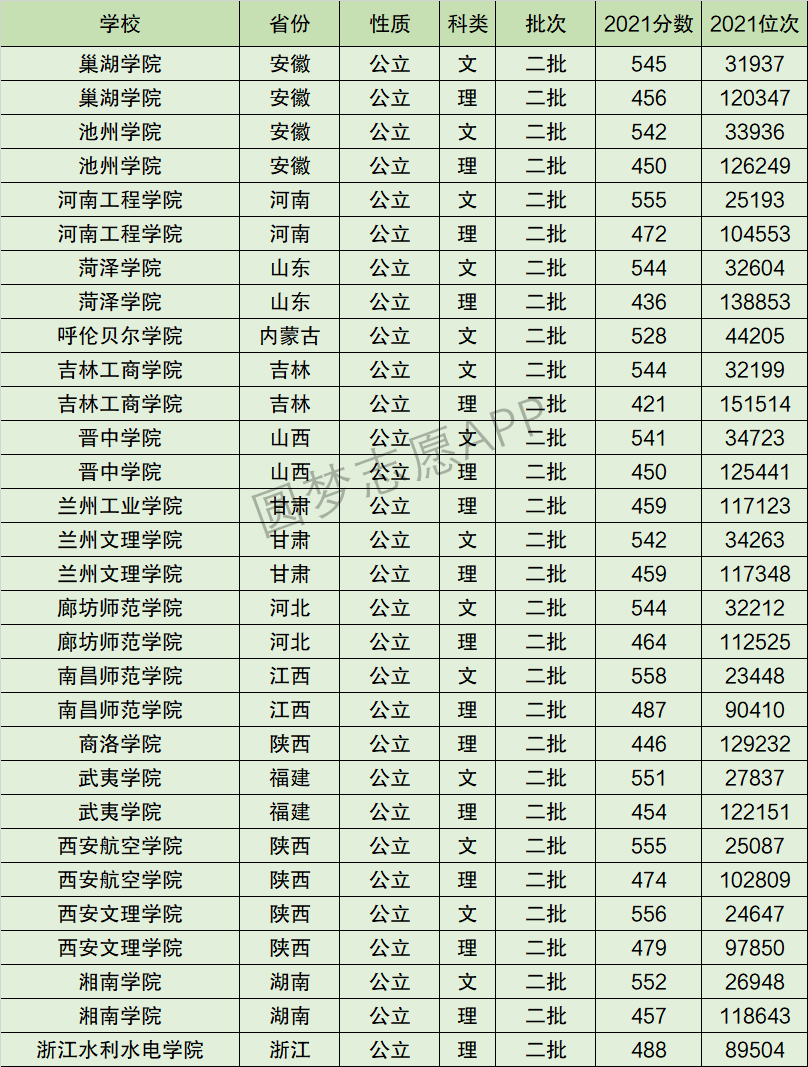 | 学校 | 省份 | 性质 | 科类 | 批次 | 2021分数 | 2021位次 |
|---|---|---|---|---|---|---|
| 巢湖学院 | 安徽 | 公立 | 文 | 二批 | 545 | 31937 |
| 巢湖学院 | 安徽 | 公立 | 理 | 二批 | 456 | 120347 |
| 池州学院 | 安徽 | 公立 | 文 | 二批 | 542 | 33936 |
| 池州学院 | 安徽 | 公立 | 理 | 二批 | 450 | 126249 |
| 河南工程学院 | 河南 | 公立 | 文 | 二批 | 555 | 25193 |
| 河南工程学院 | 河南 | 公立 | 理 | 二批 | 472 | 104553 |
| 菏泽学院 | 山东 | 公立 | 文 | 二批 | 544 | 32604 |
| 菏泽学院 | 山东 | 公立 | 理 | 二批 | 436 | 138853 |
| 呼伦贝尔学院 | 内蒙古 | 公立 | 文 | 二批 | 528 | 44205 |
| 吉林工商学院 | 吉林 | 公立 | 文 | 二批 | 544 | 32199 |
| 吉林工商学院 | 吉林 | 公立 | 理 | 二批 | 421 | 151514 |
| 晋中学院 | 山西 | 公立 | 文 | 二批 | 541 | 34723 |
| 晋中学院 | 山西 | 公立 | 理 | 二批 | 450 | 125441 |
| 兰州工业学院 | 甘肃 | 公立 | 理 | 二批 | 459 | 117123 |
| 兰州文理学院 | 甘肃 | 公立 | 文 | 二批 | 542 | 34263 |
| 兰州文理学院 | 甘肃 | 公立 | 理 | 二批 | 459 | 117348 |
| 廊坊师范学院 | 河北 | 公立 | 文 | 二批 | 544 | 32212 |
| 廊坊师范学院 | 河北 | 公立 | 理 | 二批 | 464 | 112525 |
| 南昌师范学院 | 江西 | 公立 | 文 | 二批 | 558 | 23448 |
| 南昌师范学院 | 江西 | 公立 | 理 | 二批 | 487 | 90410 |
| 商洛学院 | 陕西 | 公立 | 理 | 二批 | 446 | 129232 |
| 武夷学院 | 福建 | 公立 | 文 | 二批 | 551 | 27837 |
| 武夷学院 | 福建 | 公立 | 理 | 二批 | 454 | 122151 |
| 西安航空学院 | 陕西 | 公立 | 文 | 二批 | 555 | 25087 |
| 西安航空学院 | 陕西 | 公立 | 理 | 二批 | 474 | 102809 |
| 西安文理学院 | 陕西 | 公立 | 文 | 二批 | 556 | 24647 |
| 西安文理学院 | 陕西 | 公立 | 理 | 二批 | 479 | 97850 |
| 湘南学院 | 湖南 | 公立 | 文 | 二批 | 552 | 26948 |
| 湘南学院 | 湖南 | 公立 | 理 | 二批 | 457 | 118643 |
| 浙江水利水电学院 | 浙江 | 公立 | 理 | 二批 | 488 | 89504 |

圆梦志愿APP